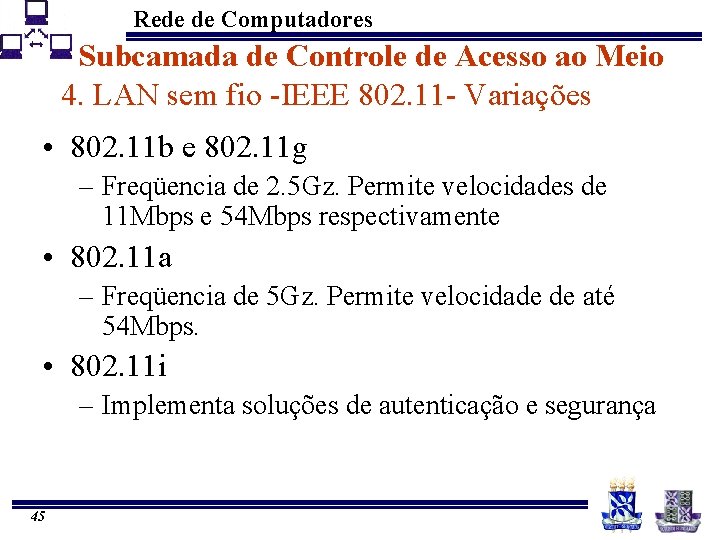 Rede de Computadores

Subcamada de Controle de Acesso ao Meio

4. LAN sem fio -IEEE 802.11- Variações

• 802.11b e 802.11g

– Freqüencia de 2.5Gz. Permite velocidades de 11Mbps e 54Mbps respectivamente

• 802.11a

– Freqüencia de 5Gz. Permite velocidade de até 54Mbps.

• 802.11i

– Implementa soluções de autenticação e segurança

45